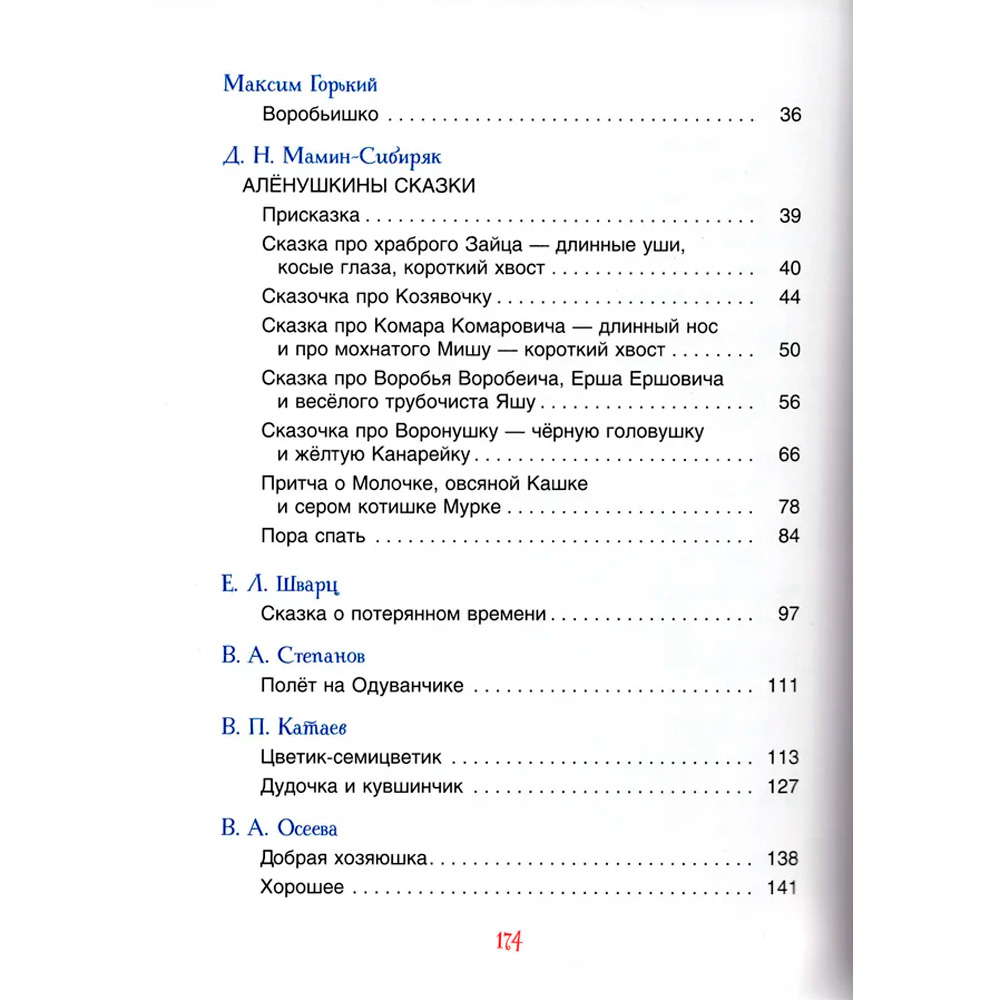 Максим Горький

Воробьишко 36

Д. Н. Мамин-Сибиряк

АЛЁНУШКИНЫ СКАЗКИ

Присказка 39

Сказка про храброго Зайца — длинные уши, косые глаза, короткий хвост 40

Сказочка про Козявочку 44

Сказка про Комара Комаровича — длинный нос и про мохнатого Мишу — короткий хвост 50

Сказка про Воробья Воробеича, Ерша Ершовича и весёлого трубочиста Яшу 56

Сказочка про Воронушку — чёрную головушку и жёлтую Канарейку 66

Притча о Молочке, овсяной Кашке и сером котишке Мурке 78

Пора спать 84

Е. Л. Шварц

Сказка о потерянном времени 97

В. А. Степанов

Полёт на Одуванчике 111

В. П. Катаев

Цветик-семицветик 113

Дудочка и кувшинчик 127

В. А. Осеева

Добрая хозяюшка 138

Хорошее 141

174